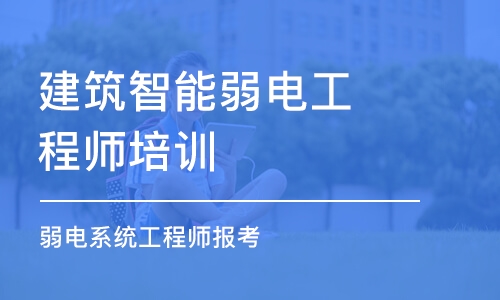 建筑智能弱电工程师培训

弱电系统工程师报考